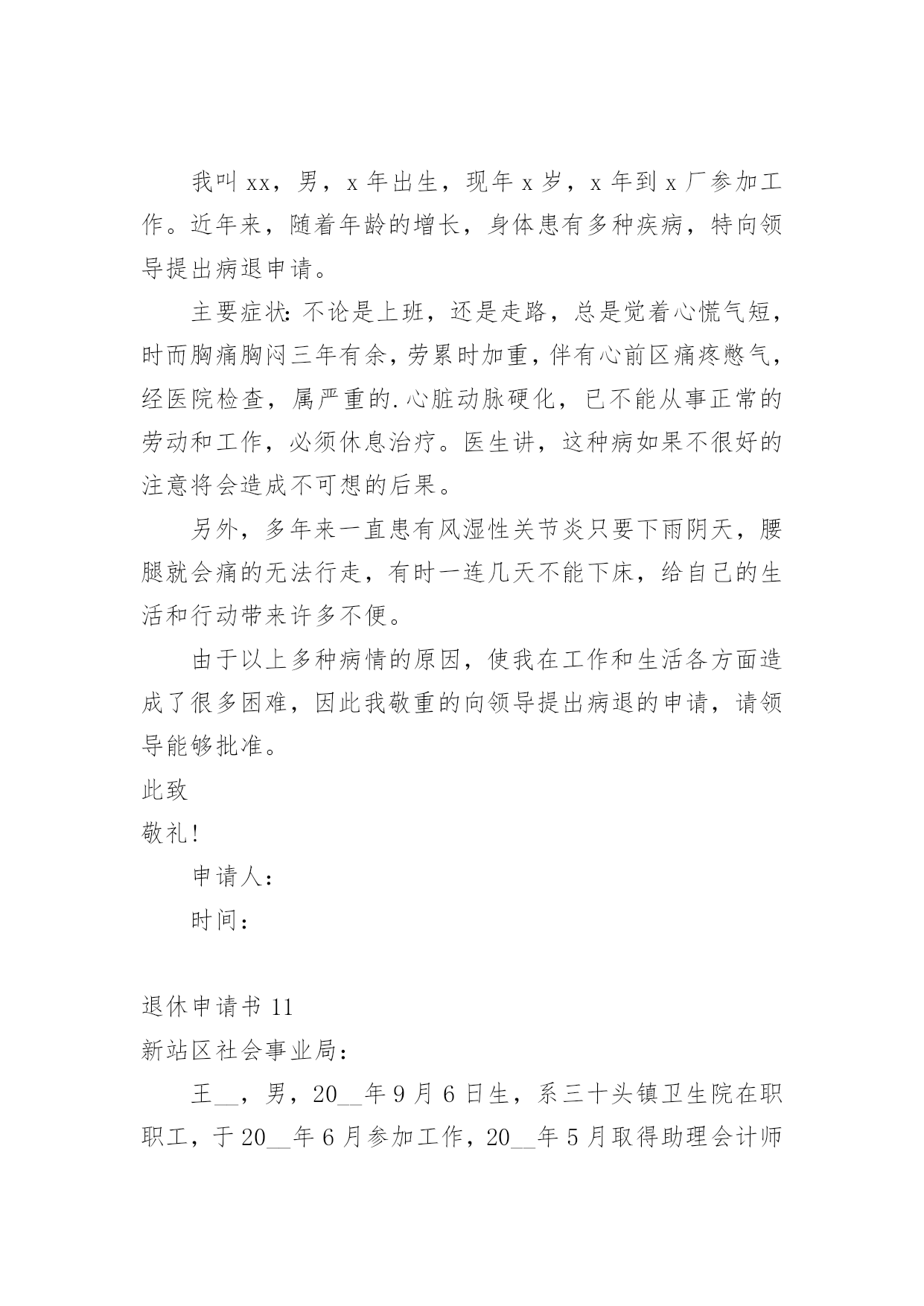 我叫 xx，男，x 年出生，现年 x 岁，x 年到 x 厂参加工作。近年来，随着年龄的增长，身体患有多种疾病，特向领导提出病退申请。

主要症状：不论是上班，还是走路，总是觉着心慌气短，时而胸痛胸闷三年有余，劳累时加重，伴有心前区痛疼憋气，经医院检查，属严重的.心脏动脉硬化，已不能从事正常的劳动和工作，必须休息治疗。医生讲，这种病如果不很好的注意将会造成不可想的后果。

另外，多年来一直患有风湿性关节炎只要下雨阴天，腰腿就会痛的无法行走，有时一连几天不能下床，给自己的生活和行动带来许多不便。

由于以上多种病情的原因，使我在工作和生活各方面造成了很多困难，因此我敬重的向领导提出病退的申请，请领导能够批准。

此致

敬礼!

申请人：

时间：

退休申请书 11

新站区社会事业局：

王__，男，20__年 9 月 6 日生，系三十头镇卫生院在职职工，于 20__年 6 月参加工作，20__年 5 月取得助理会计师